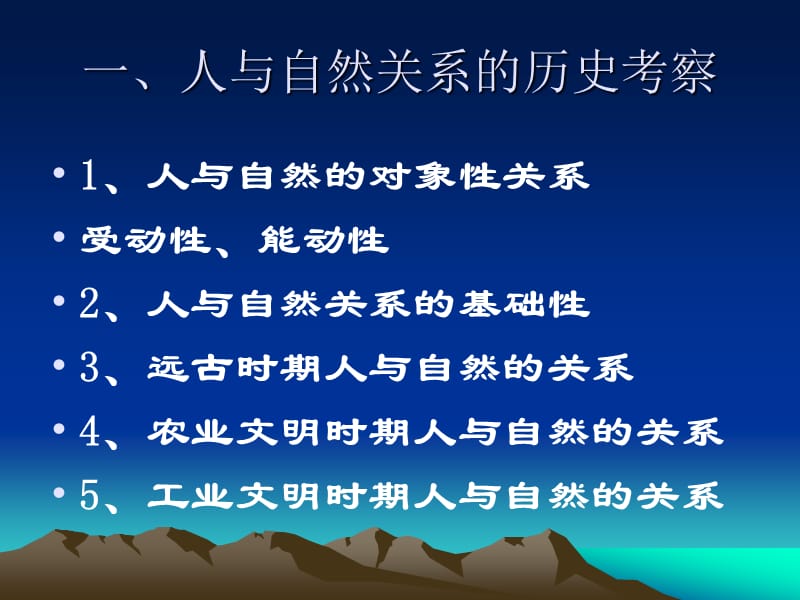 一、人与自然关系的历史考察

• 1、人与自然的对象性关系

• 受动性、能动性

• 2、人与自然关系的基础性

• 3、远古时期人与自然的关系

• 4、农业文明时期人与自然的关系

• 5、工业文明时期人与自然的关系